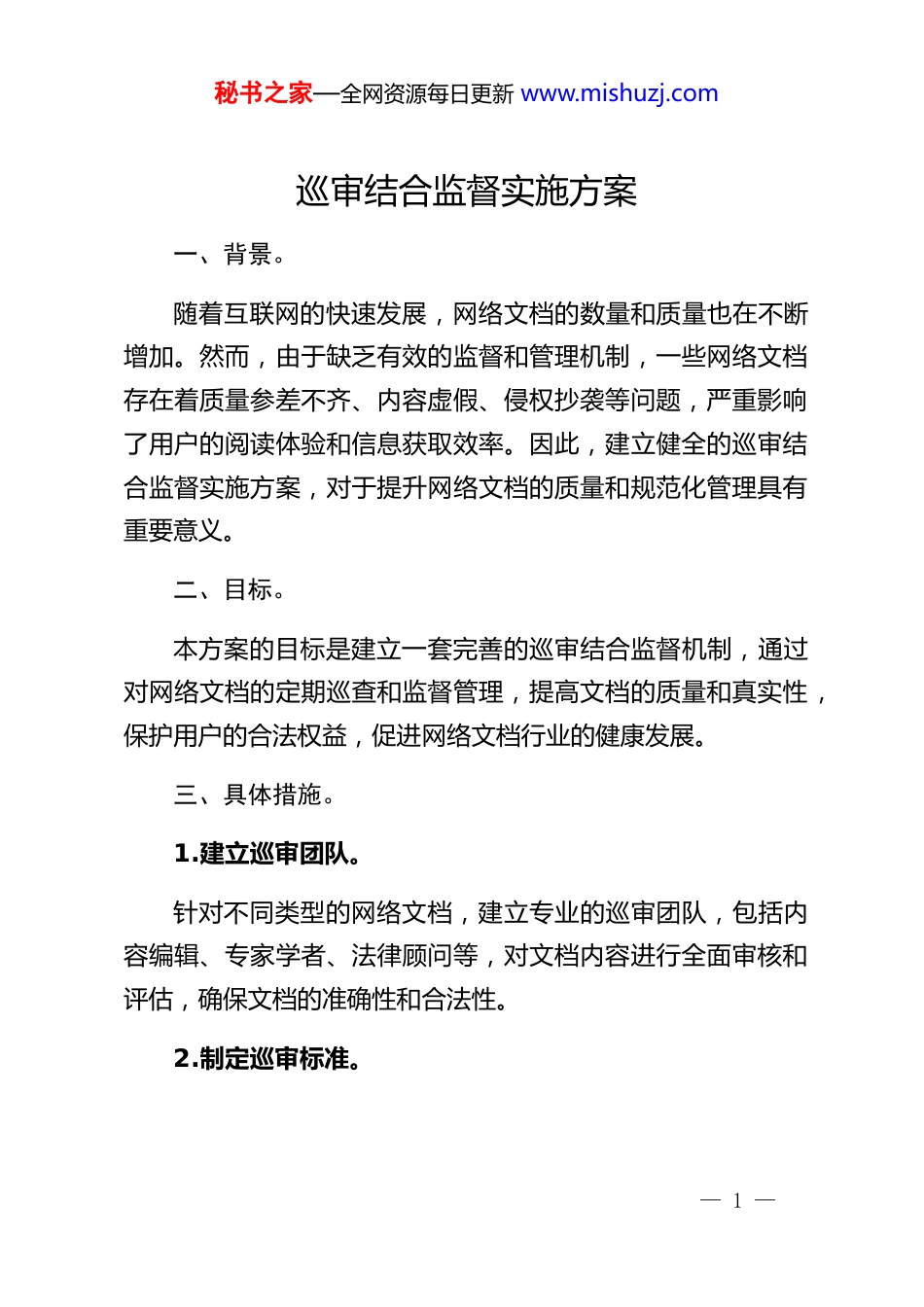 秘书之家—全网资源每日更新 www.mishuzj.com

巡审结合监督实施方案

一、背景。

随着互联网的快速发展，网络文档的数量和质量也在不断增加。然而，由于缺乏有效的监督和管理机制，一些网络文档存在着质量参差不齐、内容虚假、侵权抄袭等问题，严重影响了用户的阅读体验和信息获取效率。因此，建立健全的巡审结合监督实施方案，对于提升网络文档的质量和规范化管理具有重要意义。

二、目标。

本方案的目标是建立一套完善的巡审结合监督机制，通过对网络文档的定期巡查和监督管理，提高文档的质量和真实性，保护用户的合法权益，促进网络文档行业的健康发展。

三、具体措施。

1.建立巡审团队。

针对不同类型的网络文档，建立专业的巡审团队，包括内容编辑、专家学者、法律顾问等，对文档内容进行全面审核和评估，确保文档的准确性和合法性。

2.制定巡审标准。

— 1 —